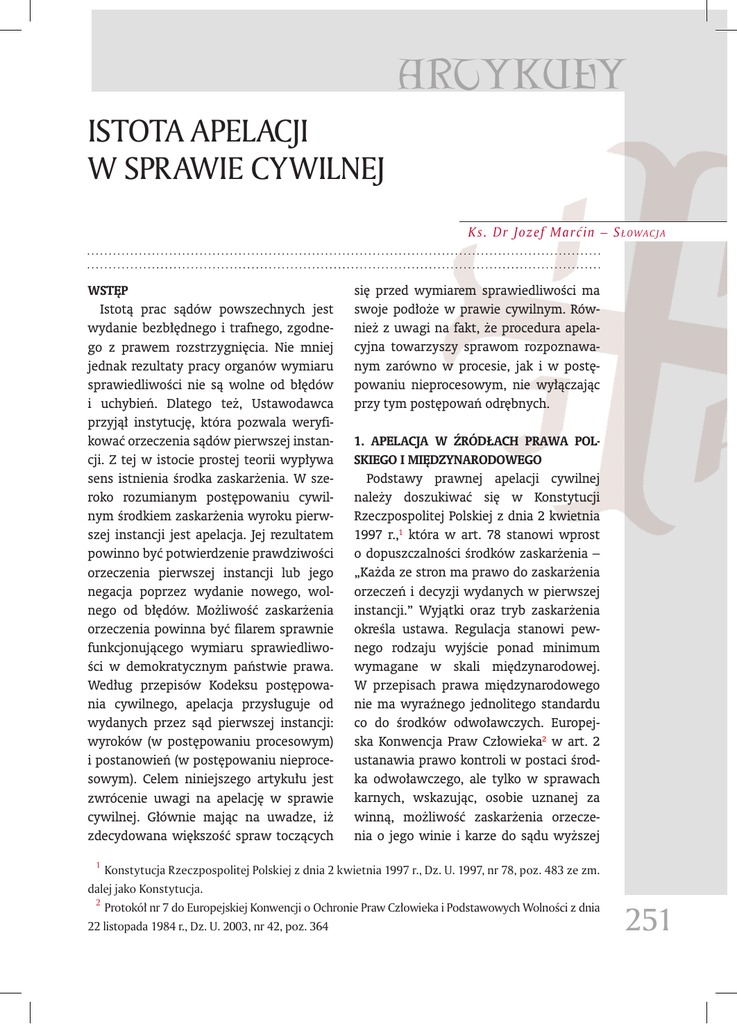 ARTYKUŁY

ISTOTA APELACJI W SPRAWIE CYWILNEJ

Ks. Dr Jozef Marćin – Słowacja

WSTĘP

Istotą prac sądów powszechnych jest wydanie bezbłędnego i trafnego, zgodnego z prawem rozstrzygnięcia. Nie mniej jednak rezultaty pracy organów wymiaru sprawiedliwości nie są wolne od błędów i uchybień. Dlatego też, Ustawodawca przyjął instytucję, która pozwala weryfikować orzeczenia sądów pierwszej instancji. Z tej w istocie prostej teorii wypływa sens istnienia środka zaskarżenia. W szeroko rozumianym postępowaniu cywilnym środkiem zaskarżenia wyroku pierwszej instancji jest apelacja. Jej rezultatem powinno być potwierdzenie prawdziwości orzeczenia pierwszej instancji lub jego negacja poprzez wydanie nowego, wolnego od błędów. Możliwość zaskarżenia orzeczenia powinna być filarem sprawnie funkcjonującego wymiaru sprawiedliwości w demokratycznym państwie prawa. Według przepisów Kodeksu postępowania cywilnego, apelacja przysługuje od wydanych przez sąd pierwszej instancji: wyroków (w postępowaniu procesowym) i postanowień (w postępowaniu nieprocesowym). Celem niniejszego artykułu jest zwrócenie uwagi na apelację w sprawie cywilnej. Głównie mając na uwadze, iż zdecydowana większość spraw toczących się przed wymiarem sprawiedliwości ma swoje podłoże w prawie cywilnym. Również z uwagi na fakt, że procedura apelacyjna towarzyszy sprawom rozpoznawanym zarówno w procesie, jak i w postępowaniu nieprocesowym, nie wyłączając przy tym postępowań odrębnych.

1. APELACJA W ŹRÓDŁACH PRAWA POLSKIEGO I MIĘDZYNARODOWEGO

Podstawy prawnej apelacji cywilnej należy doszukiwać się w Konstytucji Rzeczpospolitej Polskiej z dnia 2 kwietnia 1997 r.,$^1$ która w art. 78 stanowi wprost o dopuszczalności środków zaskarżenia – „Każda ze stron ma prawo do zaskarżenia orzeczeń i decyzji wydanych w pierwszej instancji." Wyjątki oraz tryb zaskarżenia określa ustawa. Regulacja stanowi pewnego rodzaju wyjście ponad minimum wymagane w skali międzynarodowej. W przepisach prawa międzynarodowego nie ma wyraźnego jednolitego standardu co do środków odwoławczych. Europejska Konwencja Praw Człowieka$^2$ w art. 2 ustanawia prawo kontroli w postaci środka odwoławczego, ale tylko w sprawach karnych, wskazując, osobie uznanej za winną, możliwość zaskarżenia orzeczenia o jego winie i karze do sądu wyższej

$^1$ Konstytucja Rzeczpospolitej Polskiej z dnia 2 kwietnia 1997 r., Dz. U. 1997, nr 78, poz. 483 ze zm. dalej jako Konstytucja.

$^2$ Protokół nr 7 do Europejskiej Konwencji o Ochronie Praw Człowieka i Podstawowych Wolności z dnia 22 listopada 1984 r., Dz. U. 2003, nr 42, poz. 364

251